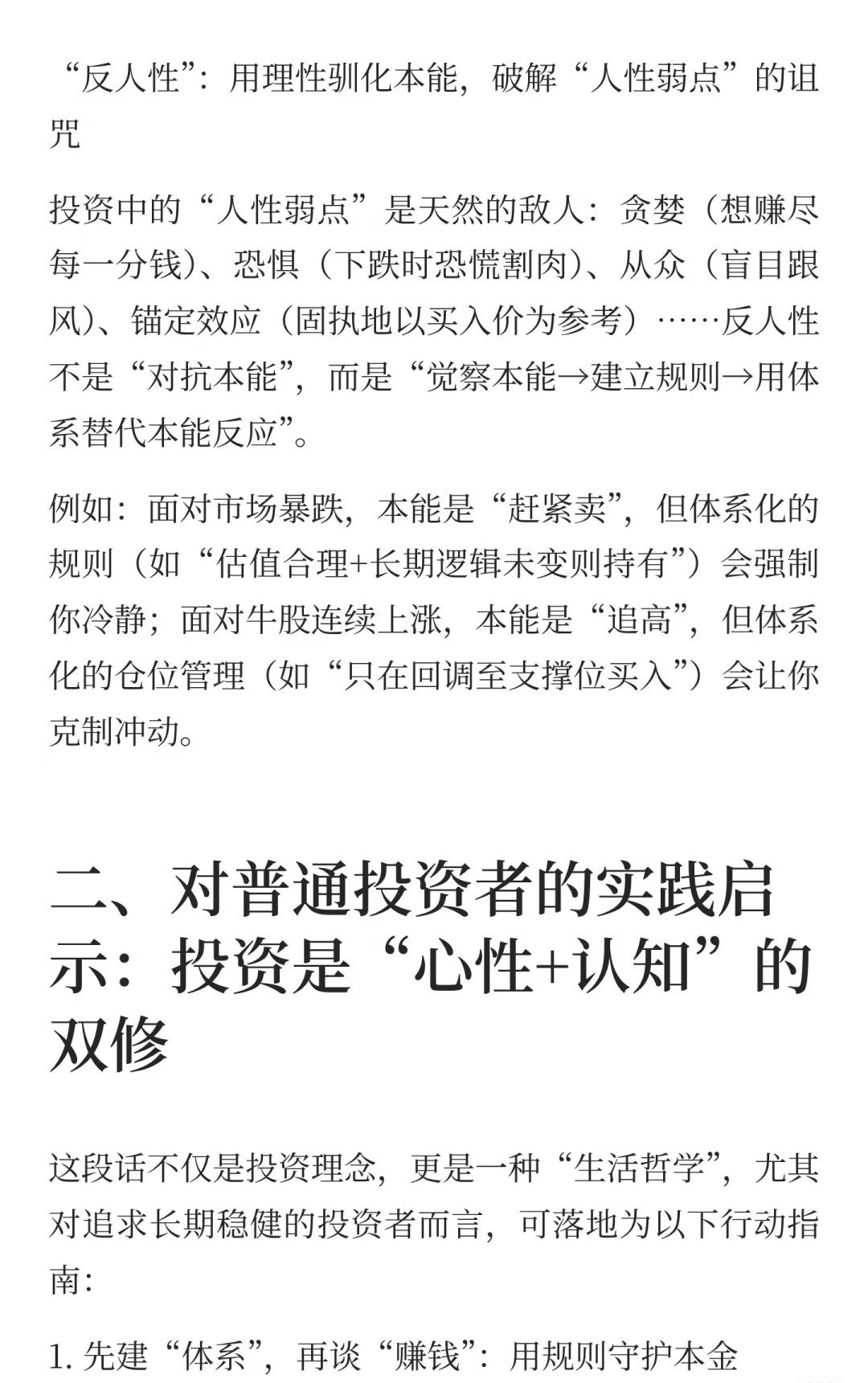 “反人性”：用理性驯化本能，破解“人性弱点”的诅咒

投资中的“人性弱点”是天然的敌人：贪婪（想赚尽每一分钱）、恐惧（下跌时恐慌割肉）、从众（盲目跟风）、锚定效应（固执地以买入价为参考）……反人性不是“对抗本能”，而是“觉察本能→建立规则→用体系替代本能反应”。

例如：面对市场暴跌，本能是“赶紧卖”，但体系化的规则（如“估值合理+长期逻辑未变则持有”）会强制你冷静；面对牛股连续上涨，本能是“追高”，但体系化的仓位管理（如“只在回调至支撑位买入”）会让你克制冲动。

二、对普通投资者的实践启示：投资是“心性+认知”的双修

这段话不仅是投资理念，更是一种“生活哲学”，尤其对追求长期稳健的投资者而言，可落地为以下行动指南：

1. 先建“体系”，再谈“赚钱”：用规则守护本金